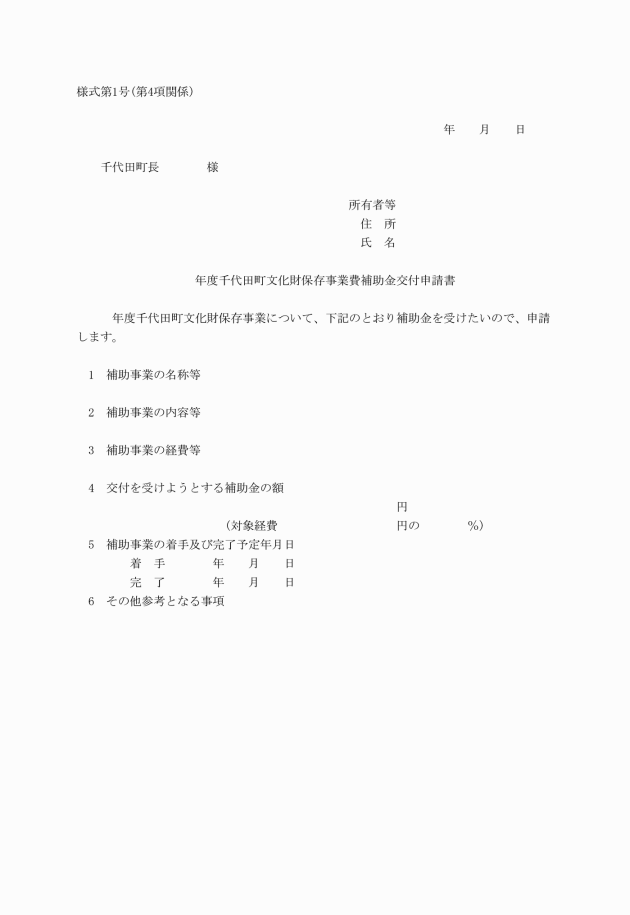 様式第1号(第4項関係)

年　　月　　日

千代田町長　　　　様

所有者等
住　所
氏　名

年度千代田町文化財保存事業費補助金交付申請書

年度千代田町文化財保存事業について、下記のとおり補助金を受けたいので、申請します。

1　補助事業の名称等

2　補助事業の内容等

3　補助事業の経費等

4　交付を受けようとする補助金の額
円
(対象経費　　　　　　円の　　　　%)

5　補助事業の着手及び完了予定年月日
着　手　　　年　　月　　日
完　了　　　年　　月　　日

6　その他参考となる事項